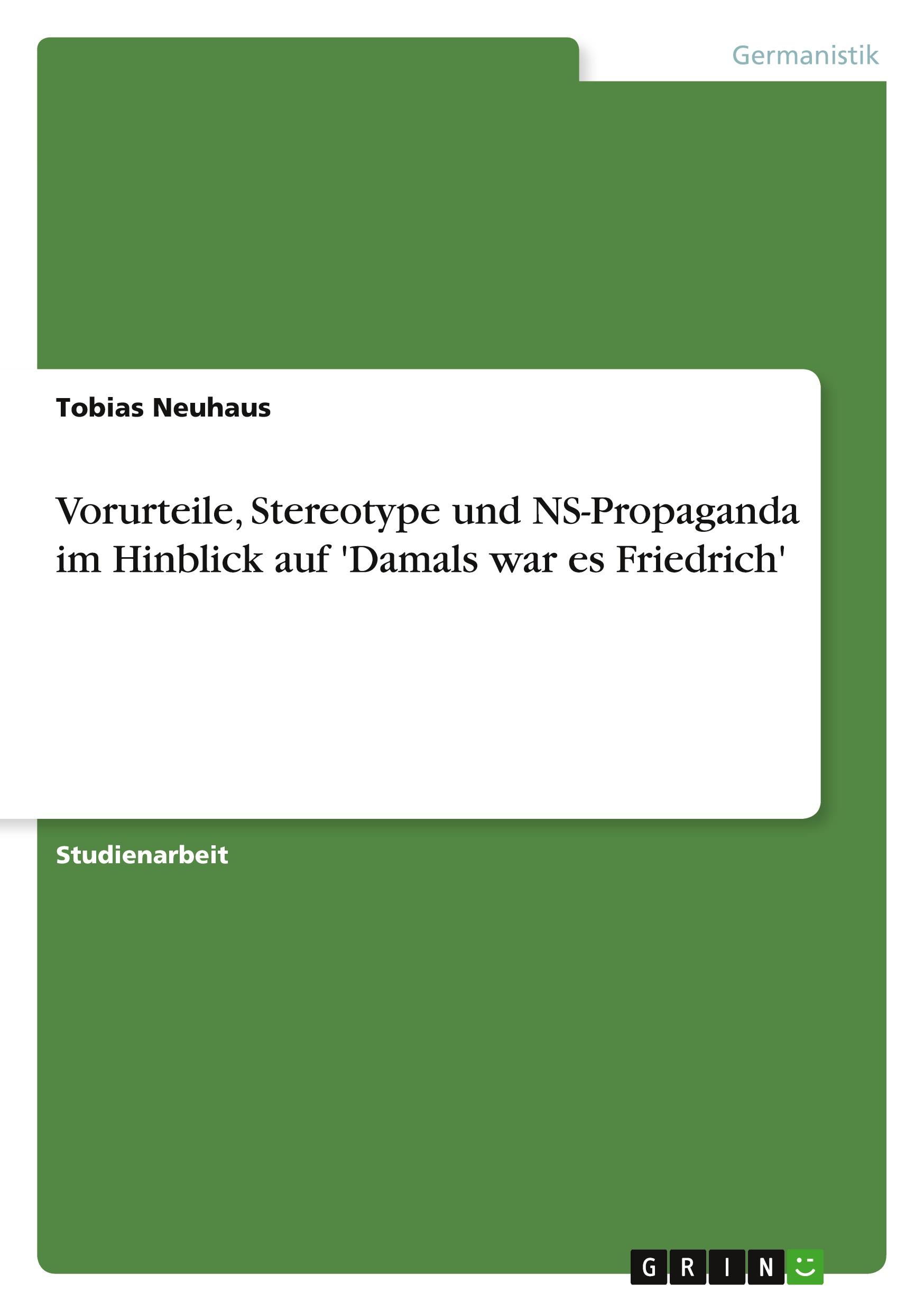 Germanistik

Tobias Neuhaus

Vorurteile, Stereotype und NS-Propaganda im Hinblick auf 'Damals war es Friedrich'

Studienarbeit

GRIN